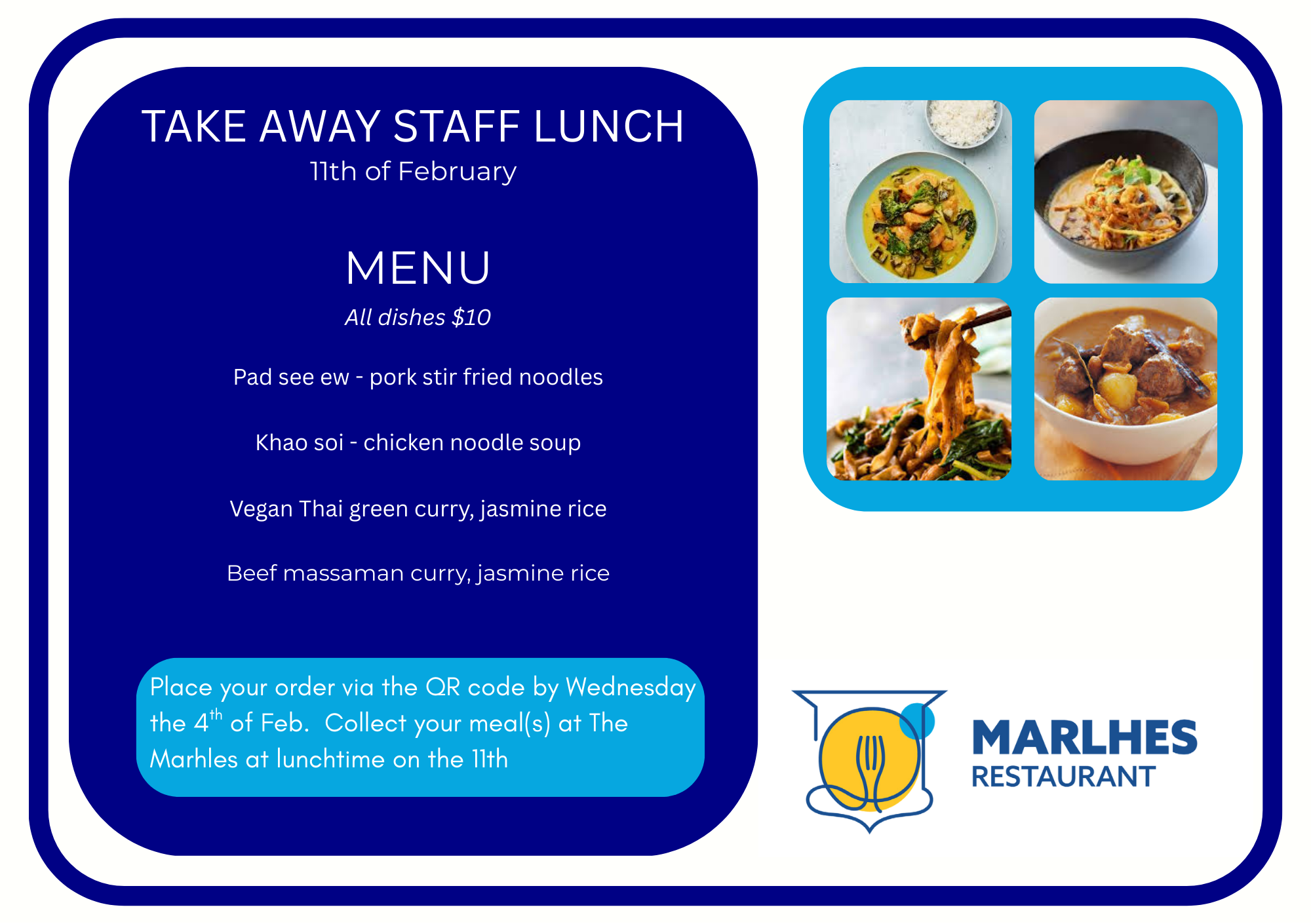 TAKE AWAY STAFF LUNCH
11th of February

MENU

All dishes $10

Pad see ew - pork stir fried noodles

Khao soi - chicken noodle soup

Vegan Thai green curry, jasmine rice

Beef massaman curry, jasmine rice

Place your order via the QR code by Wednesday the 4th of Feb. Collect your meal(s) at The Marhles at lunchtime on the 11th

MARLHES
RESTAURANT